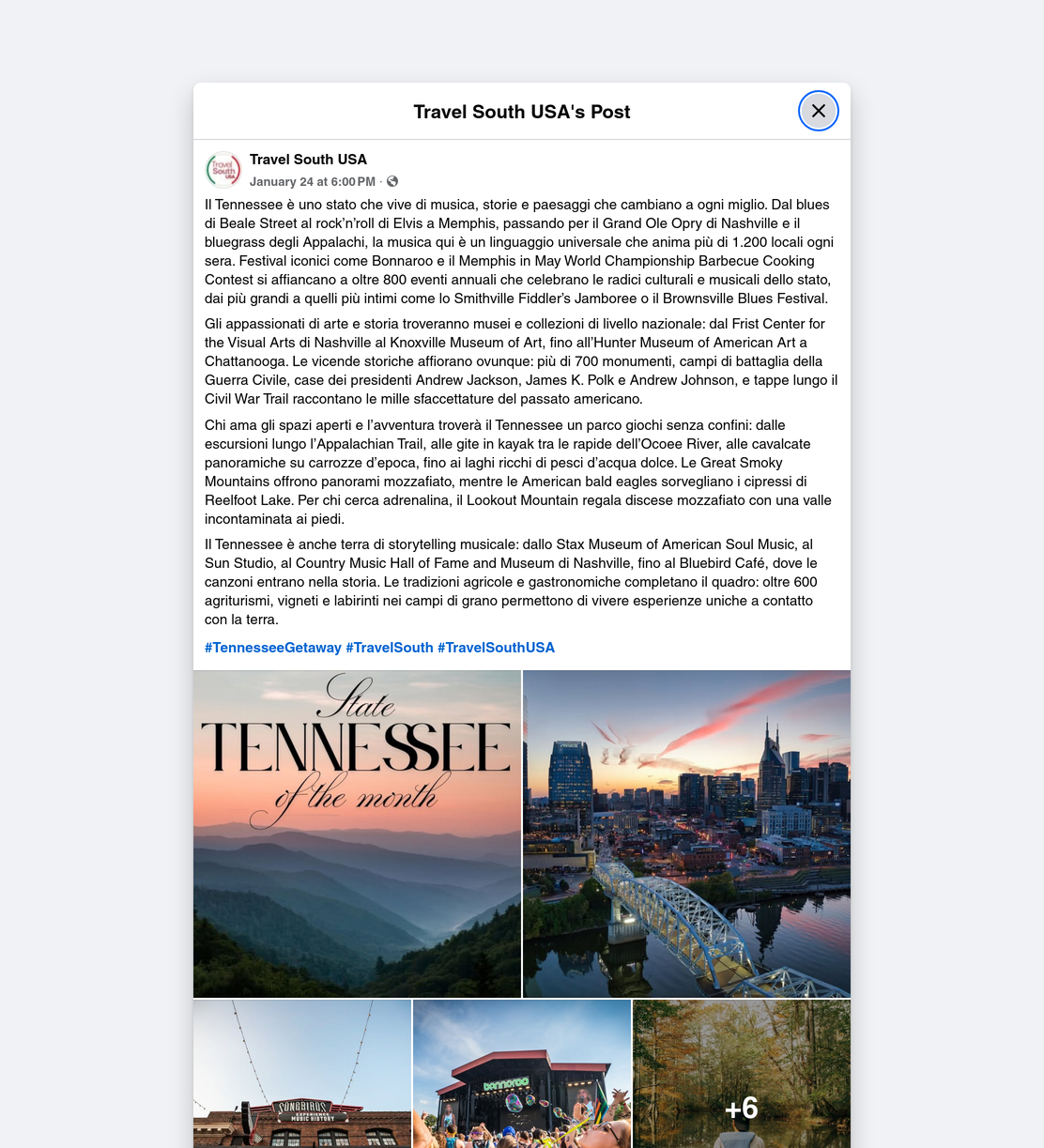 Travel South USA's Post

Travel South USA
January 24 at 6:00 PM ·

Il Tennessee è uno stato che vive di musica, storie e paesaggi che cambiano a ogni miglio. Dal blues di Beale Street al rock'n'roll di Elvis a Memphis, passando per il Grand Ole Opry di Nashville e il bluegrass degli Appalachi, la musica qui è un linguaggio universale che anima più di 1.200 locali ogni sera. Festival iconici come Bonnaroo e il Memphis in May World Championship Barbecue Cooking Contest si affiancano a oltre 800 eventi annuali che celebrano le radici culturali e musicali dello stato, dai più grandi a quelli più intimi come lo Smithville Fiddler's Jamboree o il Brownsville Blues Festival.

Gli appassionati di arte e storia troveranno musei e collezioni di livello nazionale: dal Frist Center for the Visual Arts di Nashville al Knoxville Museum of Art, fino all'Hunter Museum of American Art a Chattanooga. Le vicende storiche affiorano ovunque: più di 700 monumenti, campi di battaglia della Guerra Civile, case dei presidenti Andrew Jackson, James K. Polk e Andrew Johnson, e tappe lungo il Civil War Trail raccontano le mille sfaccettature del passato americano.

Chi ama gli spazi aperti e l'avventura troverà il Tennessee un parco giochi senza confini: dalle escursioni lungo l'Appalachian Trail, alle gite in kayak tra le rapide dell'Ocoee River, alle cavalcate panoramiche su carrozze d'epoca, fino ai laghi ricchi di pesci d'acqua dolce. Le Great Smoky Mountains offrono panorami mozzafiato, mentre le American bald eagles sorvegliano i cipressi di Reelfoot Lake. Per chi cerca adrenalina, il Lookout Mountain regala discese mozzafiato con una valle incontaminata ai piedi.

Il Tennessee è anche terra di storytelling musicale: dallo Stax Museum of American Soul Music, al Sun Studio, al Country Music Hall of Fame and Museum di Nashville, fino al Bluebird Café, dove le canzoni entrano nella storia. Le tradizioni agricole e gastronomiche completano il quadro: oltre 600 agriturismi, vigneti e labirinti nei campi di grano permettono di vivere esperienze uniche a contatto con la terra.

#TennesseeGetaway #TravelSouth #TravelSouthUSA

State TENNESSEE of the month

SONGBIRDS EXPERIENCE MUSIC HISTORY

bonnaroo

+6